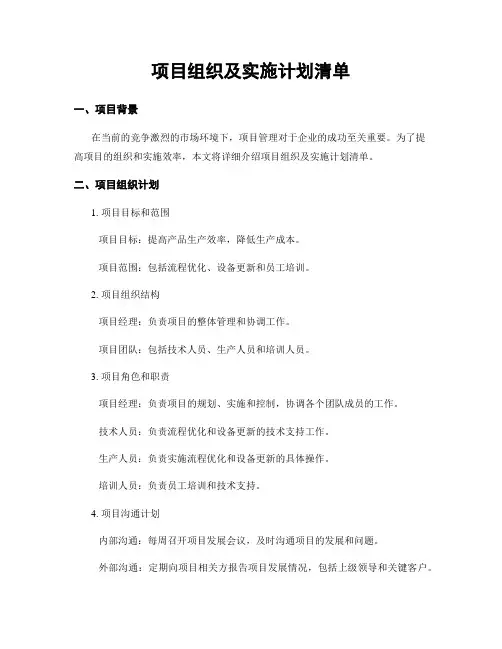 项目组织及实施计划清单

一、项目背景

在当前的竞争激烈的市场环境下，项目管理对于企业的成功至关重要。为了提高项目的组织和实施效率，本文将详细介绍项目组织及实施计划清单。

二、项目组织计划

1. 项目目标和范围

项目目标：提高产品生产效率，降低生产成本。

项目范围：包括流程优化、设备更新和员工培训。

2. 项目组织结构

项目经理：负责项目的整体管理和协调工作。

项目团队：包括技术人员、生产人员和培训人员。

3. 项目角色和职责

项目经理：负责项目的规划、实施和控制，协调各个团队成员的工作。

技术人员：负责流程优化和设备更新的技术支持工作。

生产人员：负责实施流程优化和设备更新的具体操作。

培训人员：负责员工培训和技术支持。

4. 项目沟通计划

内部沟通：每周召开项目发展会议，及时沟通项目的发展和问题。

外部沟通：定期向项目相关方报告项目发展情况，包括上级领导和关键客户。